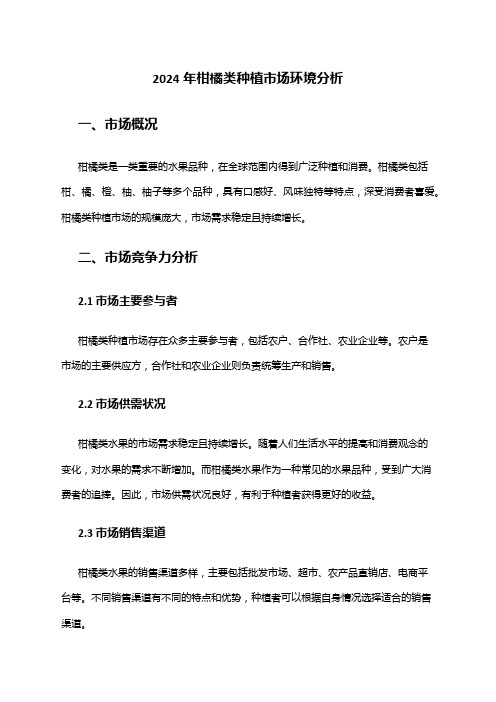 2024 年柑橘类种植市场环境分析

一、市场概况

柑橘类是一类重要的水果品种，在全球范围内得到广泛种植和消费。柑橘类包括柑、橘、橙、柚、柚子等多个品种，具有口感好、风味独特等特点，深受消费者喜爱。柑橘类种植市场的规模庞大，市场需求稳定且持续增长。

二、市场竞争力分析

2.1 市场主要参与者

柑橘类种植市场存在众多主要参与者，包括农户、合作社、农业企业等。农户是市场的主要供应方，合作社和农业企业则负责统筹生产和销售。

2.2 市场供需状况

柑橘类水果的市场需求稳定且持续增长。随着人们生活水平的提高和消费观念的变化，对水果的需求不断增加。而柑橘类水果作为一种常见的水果品种，受到广大消费者的追捧。因此，市场供需状况良好，有利于种植者获得更好的收益。

2.3 市场销售渠道

柑橘类水果的销售渠道多样，主要包括批发市场、超市、农产品直销店、电商平台等。不同销售渠道有不同的特点和优势，种植者可以根据自身情况选择适合的销售渠道。